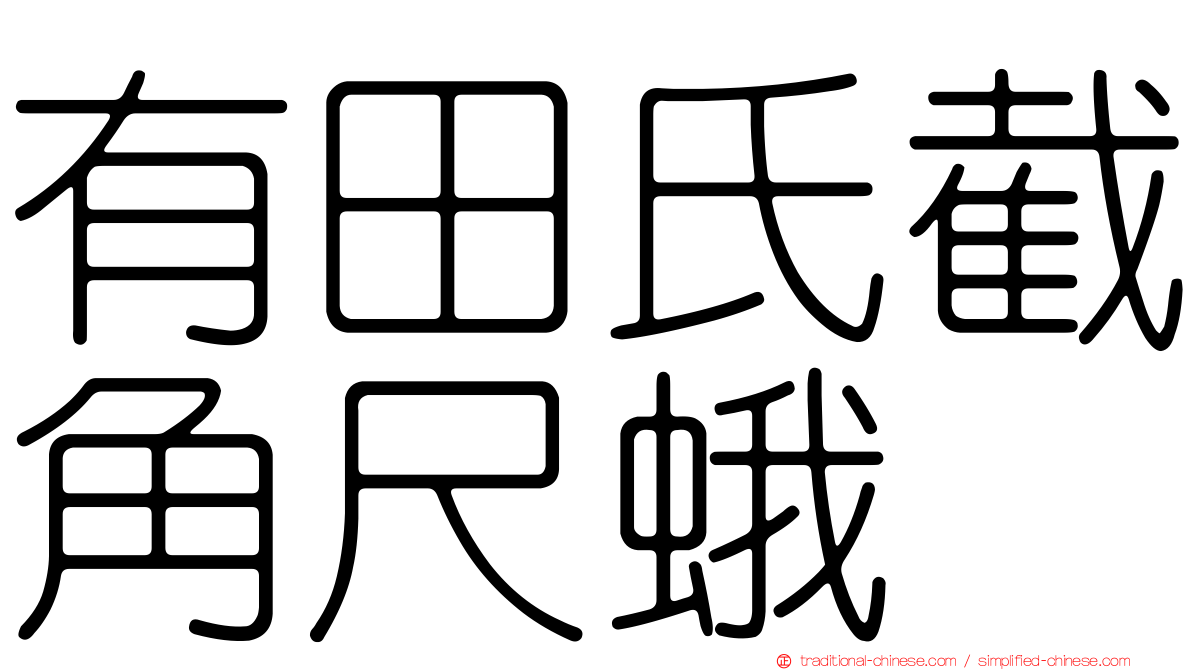 有田氏截角尺蛾

traditional-chinese.com / simplified-chinese.com